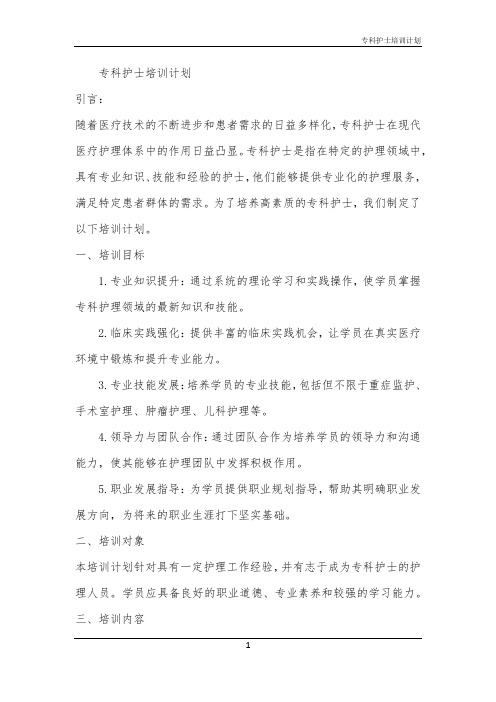 专科护士培训计划

专科护士培训计划

引言：

随着医疗技术的不断进步和患者需求的日益多样化，专科护士在现代医疗护理体系中的作用日益凸显。专科护士是指在特定的护理领域中，具有专业知识、技能和经验的护士，他们能够提供专业化的护理服务，满足特定患者群体的需求。为了培养高素质的专科护士，我们制定了以下培训计划。

一、培训目标

1. 专业知识提升：通过系统的理论学习和实践操作，使学员掌握专科护理领域的最新知识和技能。

2. 临床实践强化：提供丰富的临床实践机会，让学员在真实医疗环境中锻炼和提升专业能力。

3. 专业技能发展：培养学员的专业技能，包括但不限于重症监护、手术室护理、肿瘤护理、儿科护理等。

4. 领导力与团队合作：通过团队合作为培养学员的领导力和沟通能力，使其能够在护理团队中发挥积极作用。

5. 职业发展指导：为学员提供职业规划指导，帮助其明确职业发展方向，为将来的职业生涯打下坚实基础。

二、培训对象

本培训计划针对具有一定护理工作经验，并有志于成为专科护士的护理人员。学员应具备良好的职业道德、专业素养和较强的学习能力。

三、培训内容

1